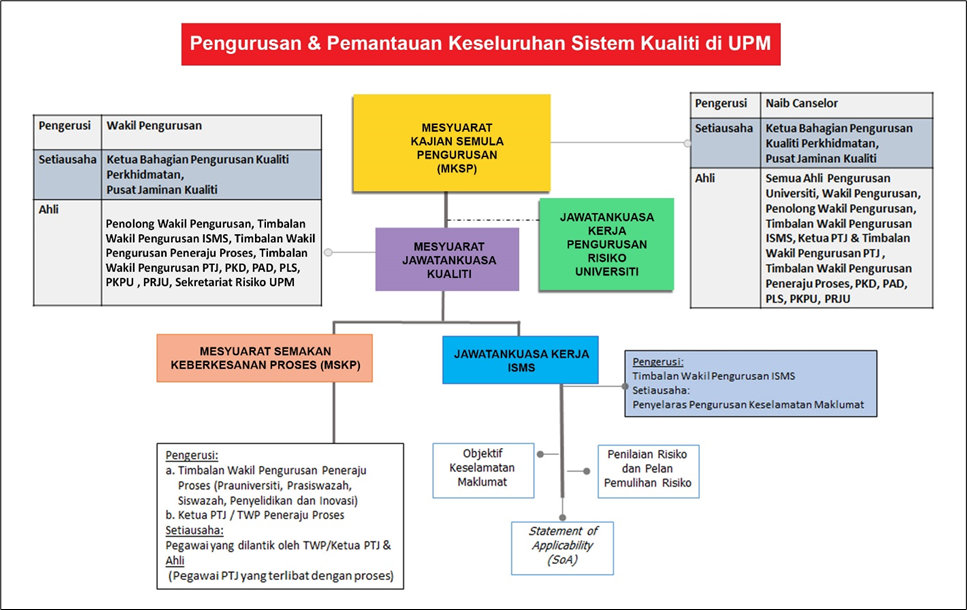 Pengurusan & Pemantauan Keseluruhan Sistem Kualiti di UPM

| Pengerusi | Wakil Pengurusan |
|---|---|
| Setiausaha | Ketua Bahagian Pengurusan Kualiti Perkhidmatan, Pusat Jaminan Kualiti |
| Ahli | Penolong Wakil Pengurusan, Timbalan Wakil Pengurusan ISMS, Timbalan Wakil Pengurusan Peneraju Proses, Timbalan Wakil Pengurusan PTJ, PKD, PAD, PLS, PKPU , PRJU, Sekretariat Risiko UPM |

MESYUARAT KAJIAN SEMULA PENGURUSAN (MKSP)

MESYUARAT JAWATANKUASA KUALITI

JAWATANKUASA KERJA PENGURUSAN RISIKO UNIVERSITI

| Pengerusi | Naib Canselor |
|---|---|
| Setiausaha | Ketua Bahagian Pengurusan Kualiti Perkhidmatan, Pusat Jaminan Kualiti |
| Ahli | Semua Ahli Pengurusan Universiti, Wakil Pengurusan, Penolong Wakil Pengurusan, Timbalan Wakil Pengurusan ISMS, Ketua PTJ & Timbalan Wakil Pengurusan PTJ , Timbalan Wakil Pengurusan Peneraju Proses, PKD, PAD, PLS, PKPU, PRJU |

MESYUARAT SEMAKAN KEBERKESANAN PROSES (MSKP)

JAWATANKUASA KERJA ISMS

Pengerusi:
Timbalan Wakil Pengurusan ISMS
Setiausaha:
Penyelaras Pengurusan Keselamatan Maklumat

Pengerusi:
a. Timbalan Wakil Pengurusan Peneraju Proses (Prauniversiti, Prasiswazah, Siswazah, Penyelidikan dan Inovasi)
b. Ketua PTJ / TWP Peneraju Proses
Setiausaha:
Pegawai yang dilantik oleh TWP/Ketua PTJ &
Ahli
(Pegawai PTJ yang terlibat dengan proses)

Objektif Keselamatan Maklumat

Penilaian Risiko dan Pelan Pemulihan Risiko

Statement of Applicability (SoA)